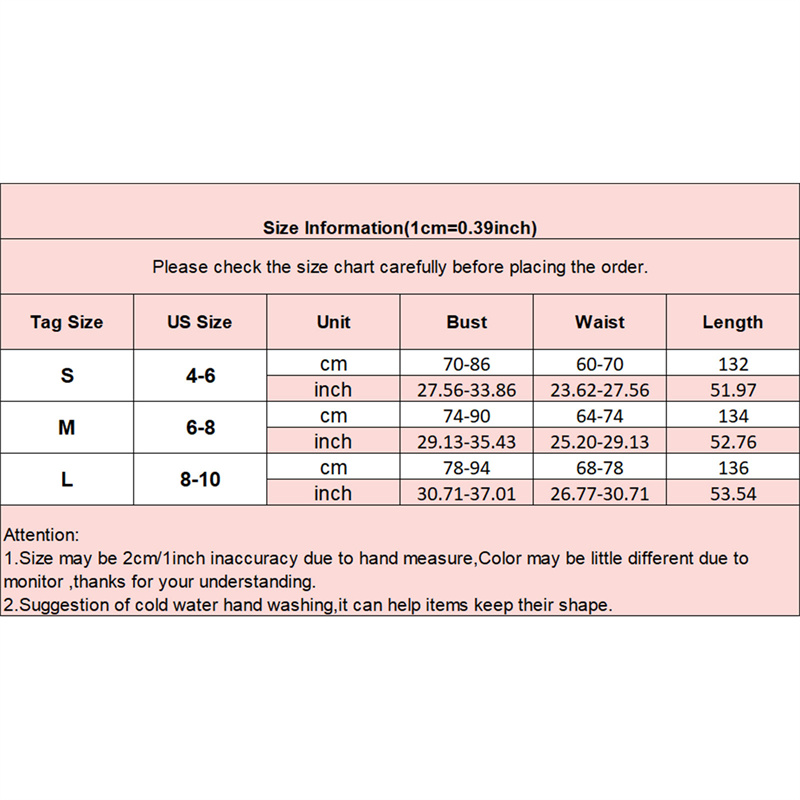 Size Information(1cm=0.39inch)

Please check the size chart carefully before placing the order.

| Tag Size | US Size | Unit | Bust | Waist | Length |
|---|---|---|---|---|---|
| S | 4-6 | cm | 70-86 | 60-70 | 132 |
| | | inch | 27.56-33.86 | 23.62-27.56 | 51.97 |
| M | 6-8 | cm | 74-90 | 64-74 | 134 |
| | | inch | 29.13-35.43 | 25.20-29.13 | 52.76 |
| L | 8-10 | cm | 78-94 | 68-78 | 136 |
| | | inch | 30.71-37.01 | 26.77-30.71 | 53.54 |

Attention:
1.Size may be 2cm/1inch inaccuracy due to hand measure,Color may be little different due to monitor ,thanks for your understanding.
2.Suggestion of cold water hand washing,it can help items keep their shape.